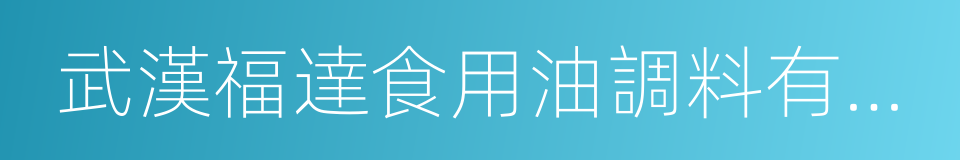 武漢福達食用油調料有...